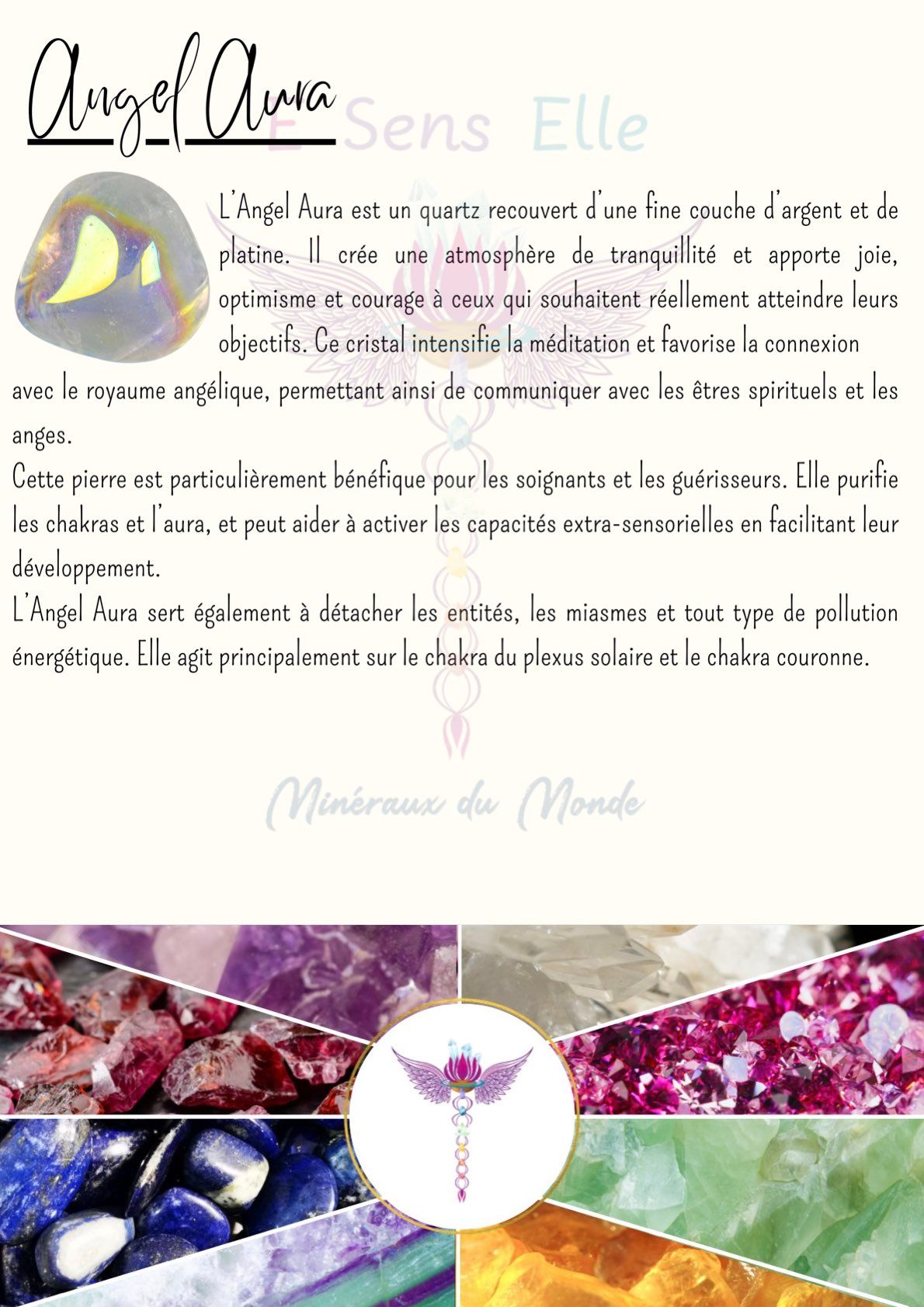 Angel Aura

L'Angel Aura est un quartz recouvert d'une fine couche d'argent et de platine. Il crée une atmosphère de tranquillité et apporte joie, optimisme et courage à ceux qui souhaitent réellement atteindre leurs objectifs. Ce cristal intensifie la méditation et favorise la connexion avec le royaume angélique, permettant ainsi de communiquer avec les êtres spirituels et les anges.

Cette pierre est particulièrement bénéfique pour les soignants et les guérisseurs. Elle purifie les chakras et l'aura, et peut aider à activer les capacités extra-sensorielles en facilitant leur développement.

L'Angel Aura sert également à détacher les entités, les miasmes et tout type de pollution énergétique. Elle agit principalement sur le chakra du plexus solaire et le chakra couronne.

E Sens Elle

Minéraux du Monde